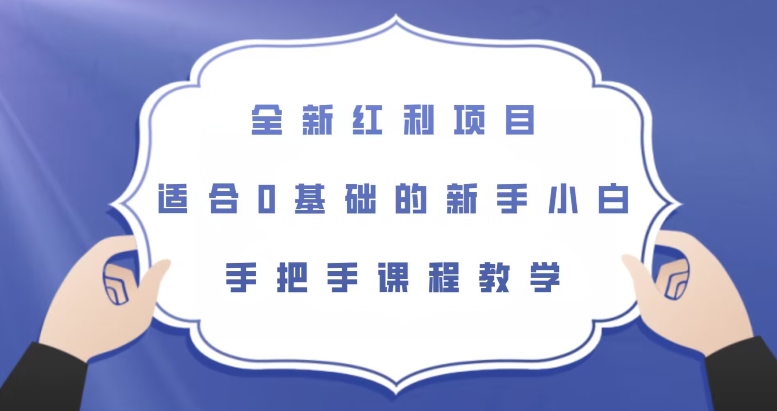 全新红利项目

适合0基础的新手小白

手把手课程教学